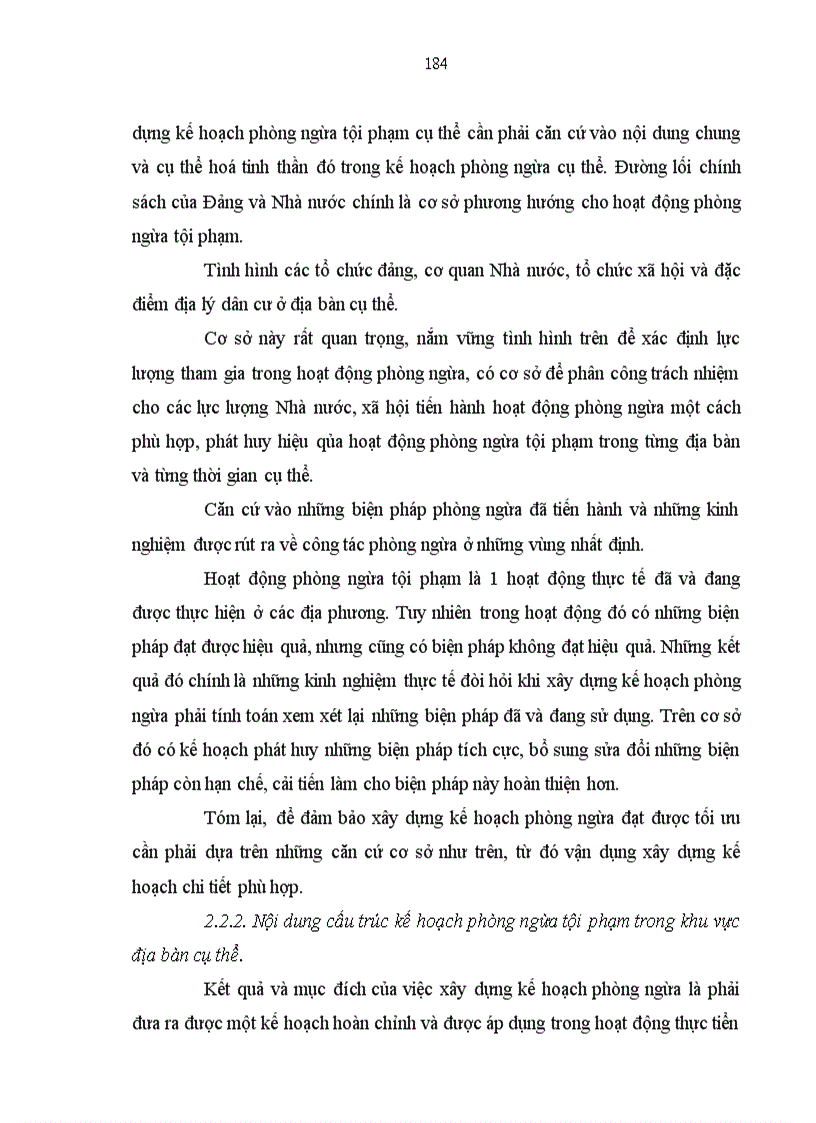 184

dựng kế hoạch phòng ngừa tội phạm cụ thể cần phải căn cứ vào nội dung chung và cụ thể hoá tinh thần đó trong kế hoạch phòng ngừa cụ thể. Đường lối chính sách của Đảng và Nhà nước chính là cơ sở phương hướng cho hoạt động phòng ngừa tội phạm.

Tình hình các tổ chức đảng, cơ quan Nhà nước, tổ chức xã hội và đặc điểm địa lý dân cư ở địa bàn cụ thể.

Cơ sở này rất quan trọng, nắm vững tình hình trên để xác định lực lượng tham gia trong hoạt động phòng ngừa, có cơ sở để phân công trách nhiệm cho các lực lượng Nhà nước, xã hội tiến hành hoạt động phòng ngừa một cách phù hợp, phát huy hiệu qủa hoạt động phòng ngừa tội phạm trong từng địa bàn và từng thời gian cụ thể.

Căn cứ vào những biện pháp phòng ngừa đã tiến hành và những kinh nghiệm được rút ra về công tác phòng ngừa ở những vùng nhất định.

Hoạt động phòng ngừa tội phạm là 1 hoạt động thực tế đã và đang được thực hiện ở các địa phương. Tuy nhiên trong hoạt động đó có những biện pháp đạt được hiệu quả, nhưng cũng có biện pháp không đạt hiệu quả. Những kết quả đó chính là những kinh nghiệm thực tế đòi hỏi khi xây dựng kế hoạch phòng ngừa phải tính toán xem xét lại những biện pháp đã và đang sử dụng. Trên cơ sở đó có kế hoạch phát huy những biện pháp tích cực, bổ sung sửa đổi những biện pháp còn hạn chế, cải tiến làm cho biện pháp này hoàn thiện hơn.

Tóm lại, để đảm bảo xây dựng kế hoạch phòng ngừa đạt được tối ưu cần phải dựa trên những căn cứ cơ sở như trên, từ đó vận dụng xây dựng kế hoạch chi tiết phù hợp.

2.2.2. Nội dung cấu trúc kế hoạch phòng ngừa tội phạm trong khu vực địa bàn cụ thể.

Kết quả và mục đích của việc xây dựng kế hoạch phòng ngừa là phải đưa ra được một kế hoạch hoàn chỉnh và được áp dụng trong hoạt động thực tiễn